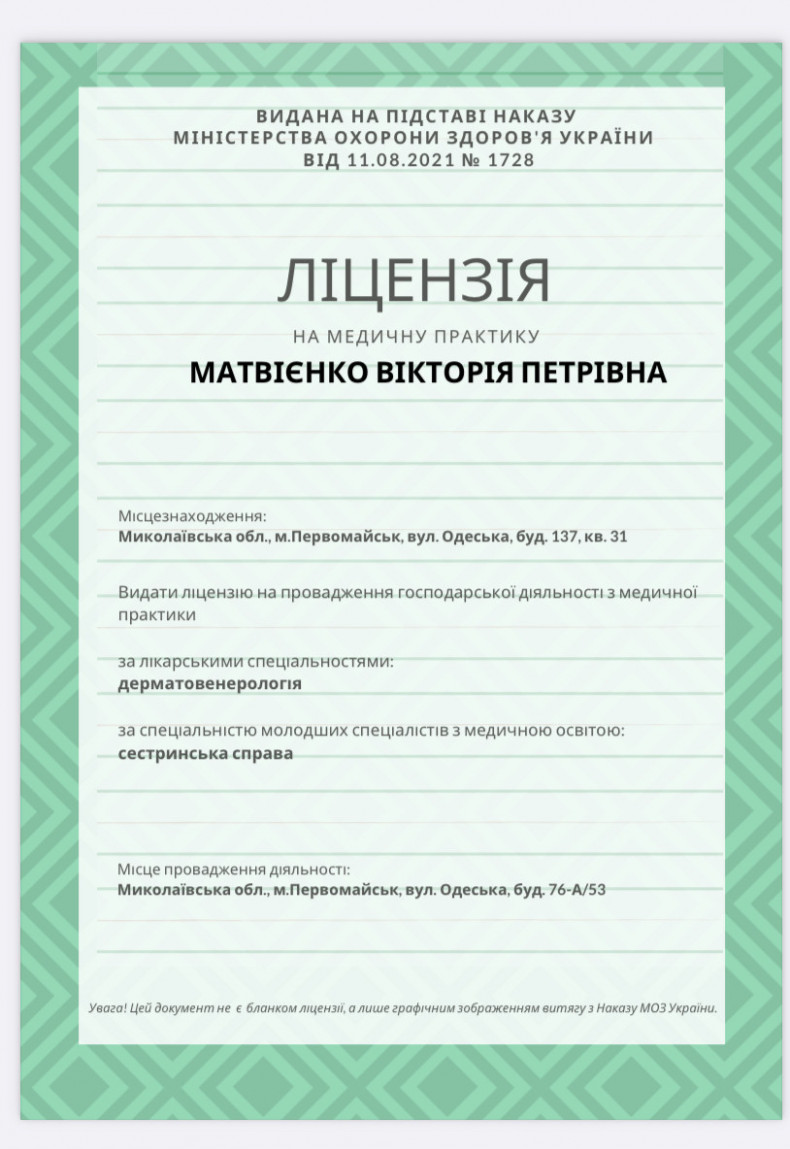 ВИДАНА НА ПІДСТАВІ НАКАЗУ
МІНІСТЕРСТВА ОХОРОНИ ЗДОРОВ'Я УКРАЇНИ
ВІД 11.08.2021 № 1728

ЛІЦЕНЗІЯ

НА МЕДИЧНУ ПРАКТИКУ

МАТВІЄНКО ВІКТОРІЯ ПЕТРІВНА

Місцезнаходження:
Миколаївська обл., м.Первомайськ, вул. Одеська, буд. 137, кв. 31

Видати ліцензію на провадження господарської діяльності з медичної практики

за лікарськими спеціальностями:
дерматовенерологія

за спеціальністю молодших спеціалістів з медичною освітою:
сестринська справа

Місце провадження діяльності:
Миколаївська обл., м.Первомайськ, вул. Одеська, буд. 76-А/53

Увага! Цей документ не є бланком ліцензії, а лише графічним зображенням витягу з Наказу МОЗ України.